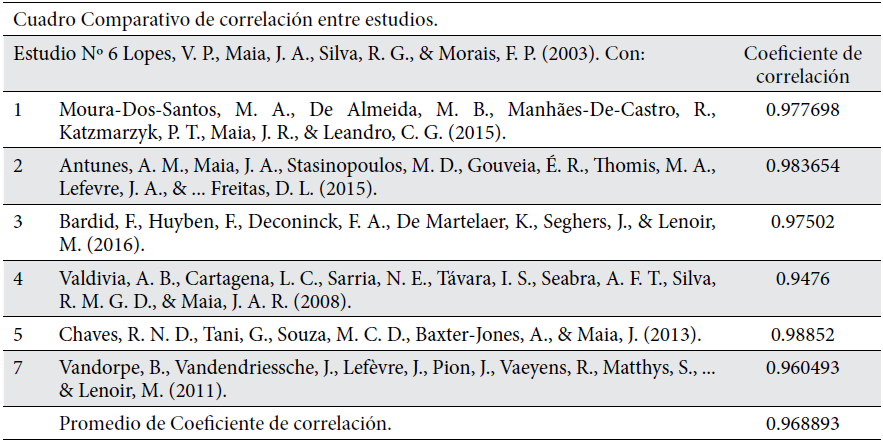 Cuadro Comparativo de correlación entre estudios.

| Estudio Nº 6 Lopes, V. P., Maia, J. A., Silva, R. G., & Morais, F. P. (2003). Con: | | Coeficiente de correlación |
|---|---|---|
| 1 | Moura-Dos-Santos, M. A., De Almeida, M. B., Manhães-De-Castro, R., Katzmarzyk, P. T., Maia, J. R., & Leandro, C. G. (2015). | 0.977698 |
| 2 | Antunes, A. M., Maia, J. A., Stasinopoulos, M. D., Gouveia, É. R., Thomis, M. A., Lefevre, J. A., & ... Freitas, D. L. (2015). | 0.983654 |
| 3 | Bardid, F., Huyben, F., Deconinck, F. A., De Martelaer, K., Seghers, J., & Lenoir, M. (2016). | 0.97502 |
| 4 | Valdivia, A. B., Cartagena, L. C., Sarria, N. E., Távara, I. S., Seabra, A. F. T., Silva, R. M. G. D., & Maia, J. A. R. (2008). | 0.9476 |
| 5 | Chaves, R. N. D., Tani, G., Souza, M. C. D., Baxter-Jones, A., & Maia, J. (2013). | 0.98852 |
| 7 | Vandorpe, B., Vandendriessche, J., Lefèvre, J., Pion, J., Vaeyens, R., Matthys, S., ... & Lenoir, M. (2011). | 0.960493 |
| | Promedio de Coeficiente de correlación. | 0.968893 |